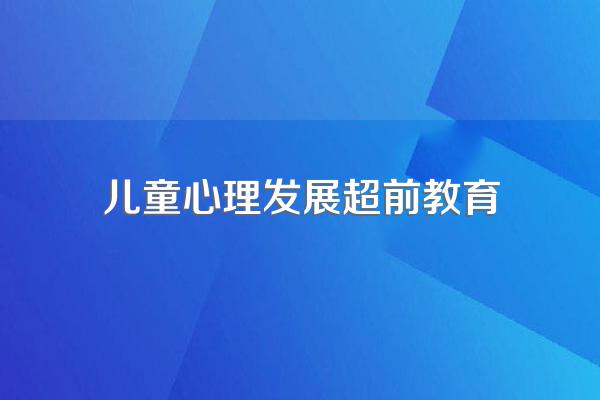 儿童心理发展超前教育